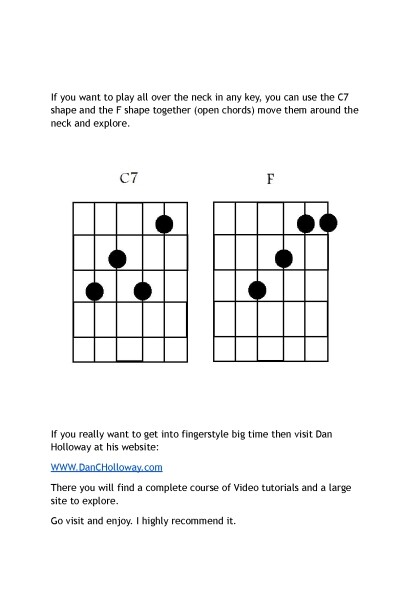 If you want to play all over the neck in any key, you can use the C7 shape and the F shape together (open chords) move them around the neck and explore.

C7

F

If you really want to get into fingerstyle big time then visit Dan Holloway at his website:

WWW.DanCHolloway.com

There you will find a complete course of Video tutorials and a large site to explore.

Go visit and enjoy. I highly recommend it.